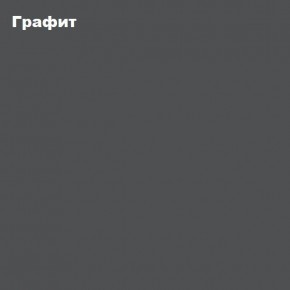 Графит